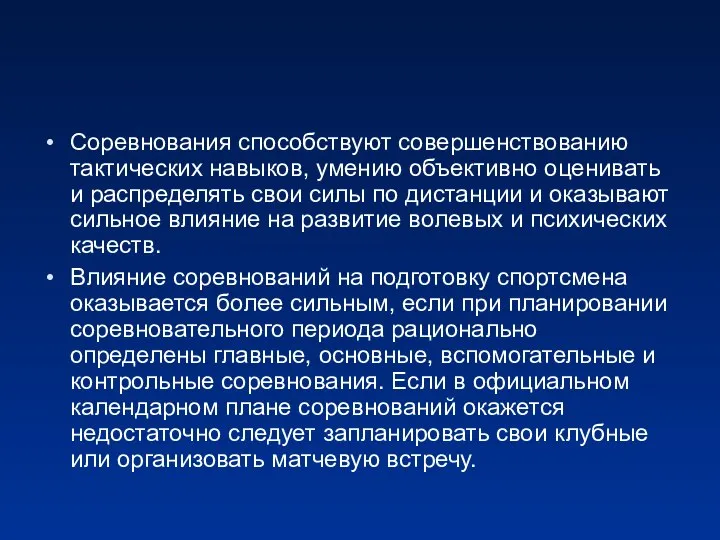 • Соревнования способствуют совершенствованию тактических навыков, умению объективно оценивать и распределять свои силы по дистанции и оказывают сильное влияние на развитие волевых и психических качеств.

• Влияние соревнований на подготовку спортсмена оказывается более сильным, если при планировании соревновательного периода рационально определены главные, основные, вспомогательные и контрольные соревнования. Если в официальном календарном плане соревнований окажется недостаточно следует запланировать свои клубные или организовать матчевую встречу.